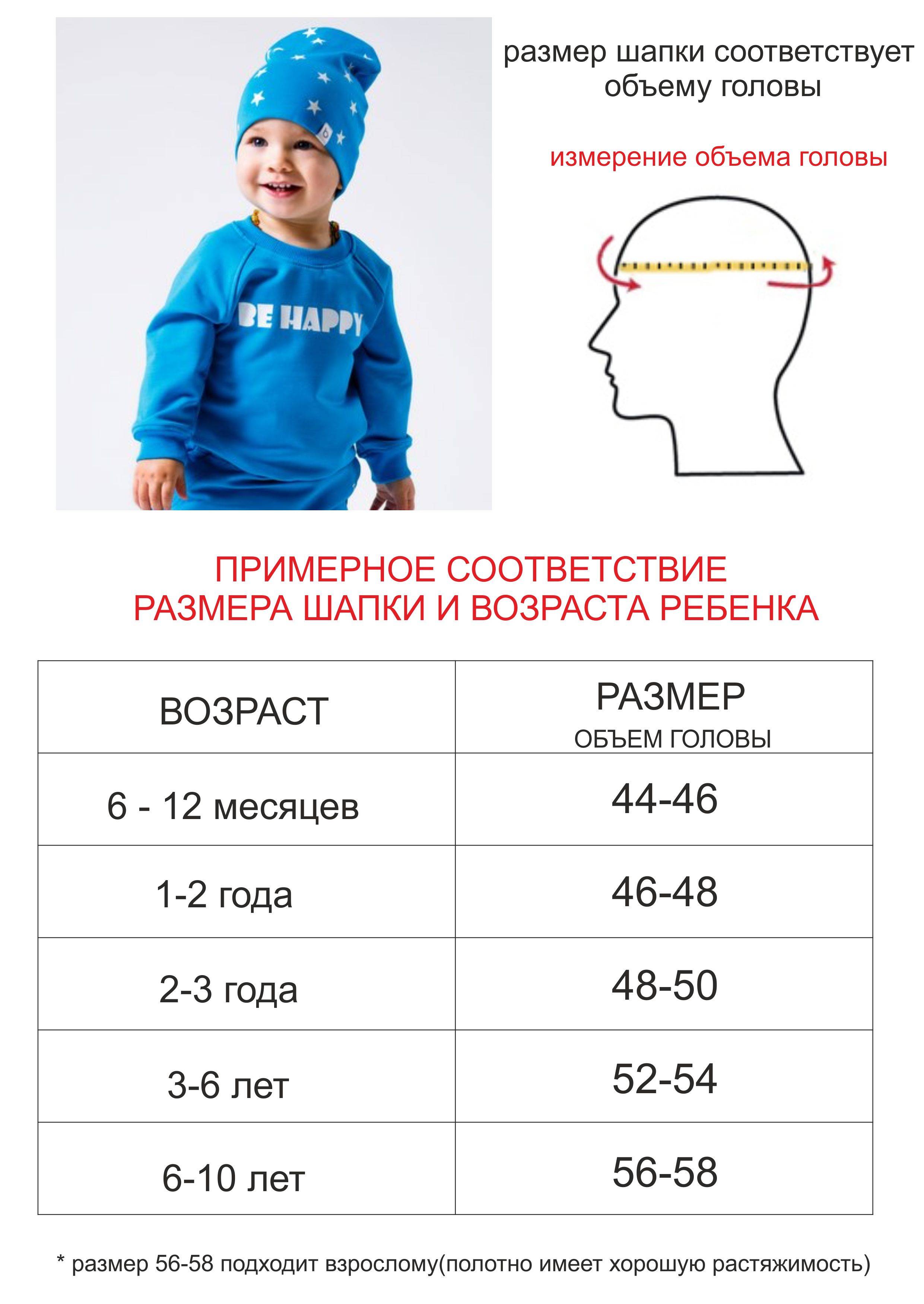 BE HAPPY

размер шапки соответствует объему головы

измерение объема головы

ПРИМЕРНОЕ СООТВЕТСТВИЕ
РАЗМЕРА ШАПКИ И ВОЗРАСТА РЕБЕНКА

| ВОЗРАСТ | РАЗМЕР ОБЪЕМ ГОЛОВЫ |
|---|---|
| 6 - 12 месяцев | 44-46 |
| 1-2 года | 46-48 |
| 2-3 года | 48-50 |
| 3-6 лет | 52-54 |
| 6-10 лет | 56-58 |

* размер 56-58 подходит взрослому(полотно имеет хорошую растяжимость)